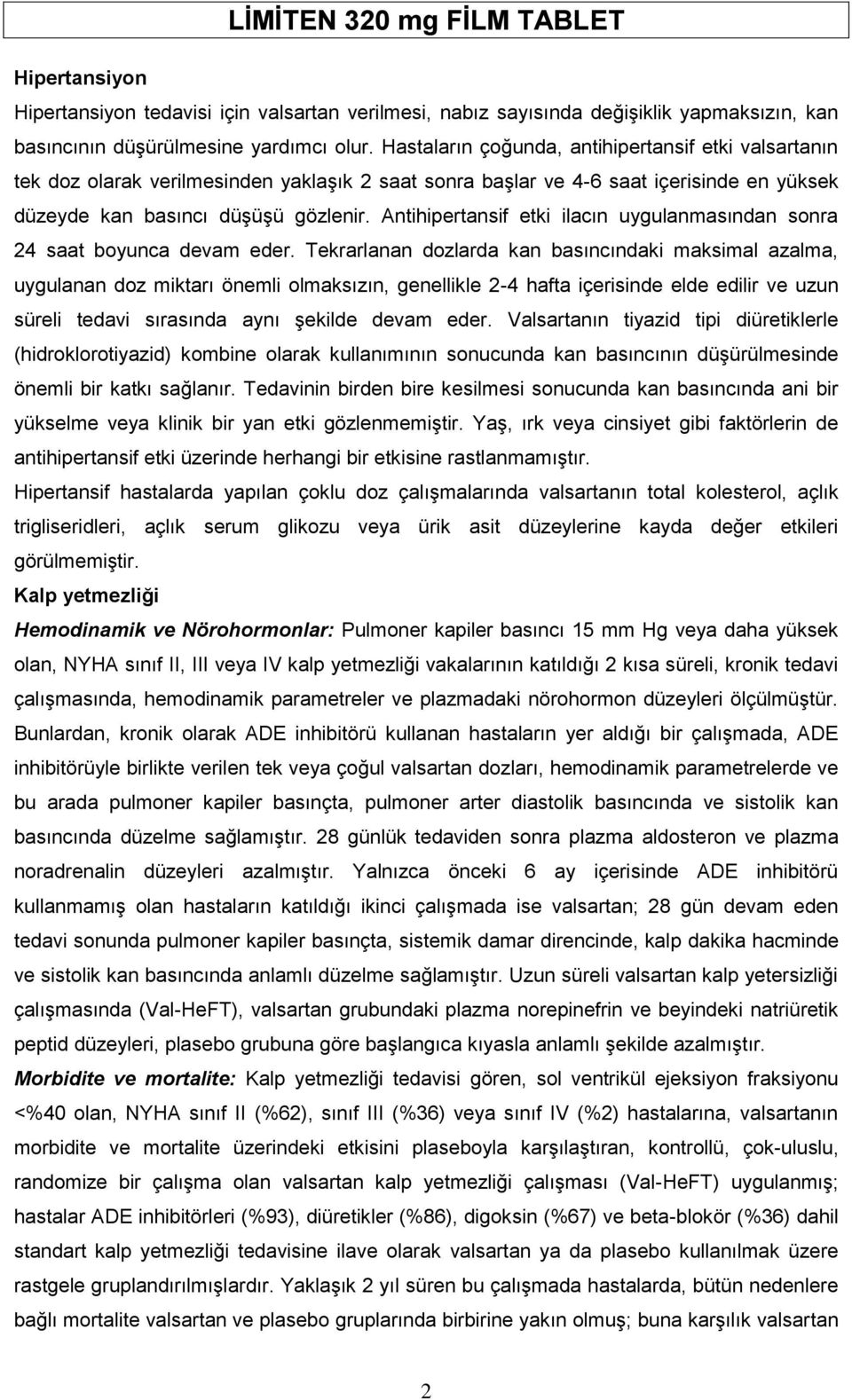 LİMİTEN 320 mg FİLM TABLET

Hipertansiyon

Hipertansiyon tedavisi için valsartan verilmesi, nabız sayısında değişiklik yapmaksızın, kan basıncının düşürülmesine yardımcı olur. Hastaların çoğunda, antihipertansif etki valsartanın tek doz olarak verilmesinden yaklaşık 2 saat sonra başlar ve 4-6 saat içerisinde en yüksek düzeyde kan basıncı düşüşü gözlenir. Antihipertansif etki ilacın uygulanmasından sonra 24 saat boyunca devam eder. Tekrarlanan dozlarda kan basıncındaki maksimal azalma, uygulanan doz miktarı önemli olmaksızın, genellikle 2-4 hafta içerisinde elde edilir ve uzun süreli tedavi sırasında aynı şekilde devam eder. Valsartanın tiyazid tipi diüretiklerle (hidroklorotiyazid) kombine olarak kullanımının sonucunda kan basıncının düşürülmesinde önemli bir katkı sağlanır. Tedavinin birden bire kesilmesi sonucunda kan basıncında ani bir yükselme veya klinik bir yan etki gözlenmemiştir. Yaş, ırk veya cinsiyet gibi faktörlerin de antihipertansif etki üzerinde herhangi bir etkisine rastlanmamıştır.

Hipertansif hastalarda yapılan çoklu doz çalışmalarında valsartanın total kolesterol, açlık trigliseridleri, açlık serum glikozu veya ürik asit düzeylerine kayda değer etkileri görülmemiştir.

Kalp yetmezliği

Hemodinamik ve Nörohormonlar: Pulmoner kapiler basıncı 15 mm Hg veya daha yüksek olan, NYHA sınıf II, III veya IV kalp yetmezliği vakalarının katıldığı 2 kısa süreli, kronik tedavi çalışmasında, hemodinamik parametreler ve plazmadaki nörohormon düzeyleri ölçülmüştür. Bunlardan, kronik olarak ADE inhibitörü kullanan hastaların yer aldığı bir çalışmada, ADE inhibitörüyle birlikte verilen tek veya çoğul valsartan dozları, hemodinamik parametrelerde ve bu arada pulmoner kapiler basınçta, pulmoner arter diastolik basıncında ve sistolik kan basıncında düzelme sağlamıştır. 28 günlük tedaviden sonra plazma aldosteron ve plazma noradrenalin düzeyleri azalmıştır. Yalnızca önceki 6 ay içerisinde ADE inhibitörü kullanmamış olan hastaların katıldığı ikinci çalışmada ise valsartan; 28 gün devam eden tedavi sonunda pulmoner kapiler basınçta, sistemik damar direncinde, kalp dakika hacminde ve sistolik kan basıncında anlamlı düzelme sağlamıştır. Uzun süreli valsartan kalp yetersizliği çalışmasında (Val-HeFT), valsartan grubundaki plazma norepinefrin ve beyindeki natriüretik peptid düzeyleri, plasebo grubuna göre başlangıca kıyasla anlamlı şekilde azalmıştır.

Morbidite ve mortalite: Kalp yetmezliği tedavisi gören, sol ventrikül ejeksiyon fraksiyonu <%40 olan, NYHA sınıf II (%62), sınıf III (%36) veya sınıf IV (%2) hastalarına, valsartanın morbidite ve mortalite üzerindeki etkisini plaseboyla karşılaştıran, kontrollü, çok-uluslu, randomize bir çalışma olan valsartan kalp yetmezliği çalışması (Val-HeFT) uygulanmış; hastalar ADE inhibitörleri (%93), diüretikler (%86), digoksin (%67) ve beta-blokör (%36) dahil standart kalp yetmezliği tedavisine ilave olarak valsartan ya da plasebo kullanılmak üzere rastgele gruplandırılmışlardır. Yaklaşık 2 yıl süren bu çalışmada hastalarda, bütün nedenlere bağlı mortalite valsartan ve plasebo gruplarında birbirine yakın olmuş; buna karşılık valsartan

2